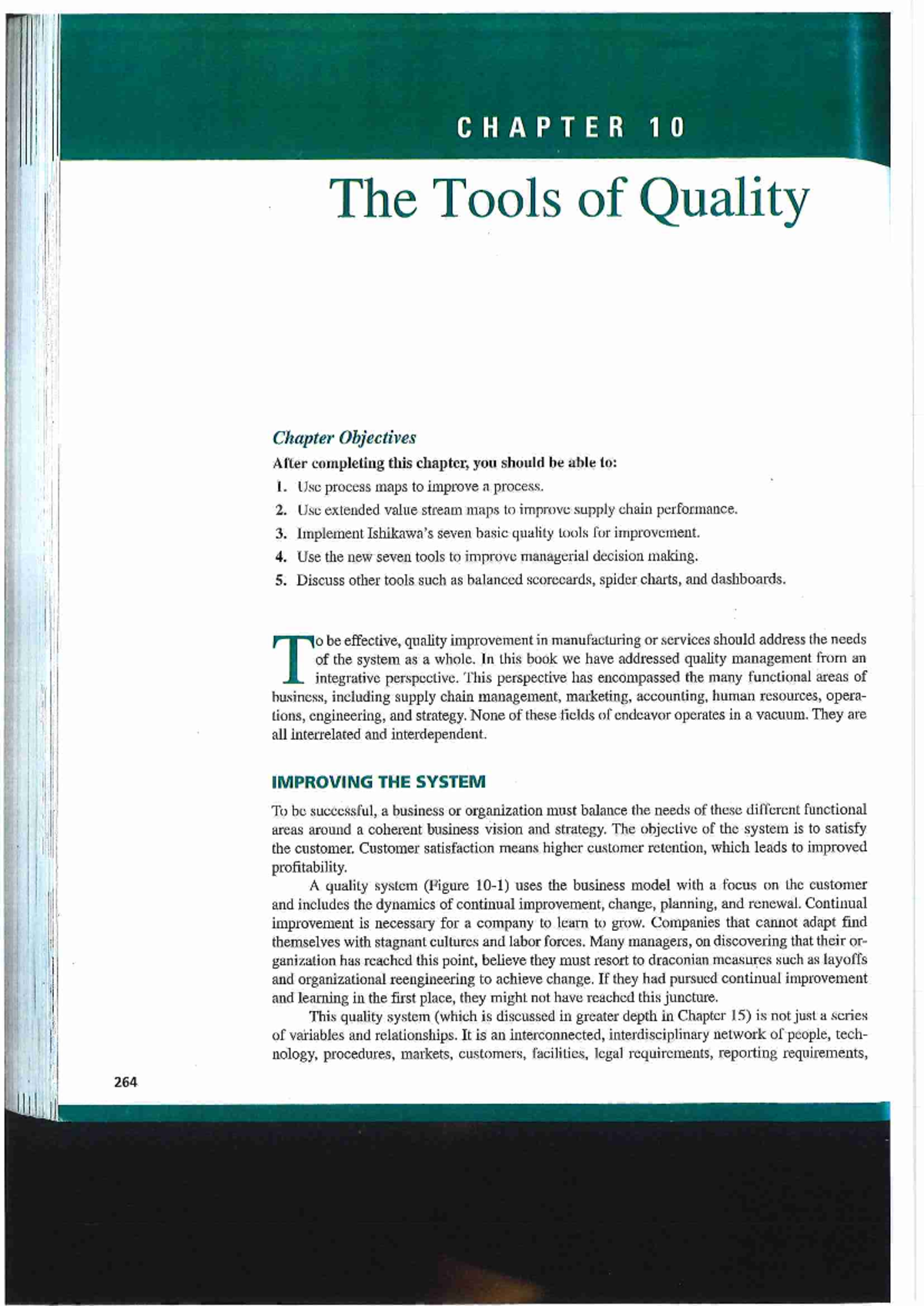 CHAPTER 10

The Tools of Quality

Chapter Objectives

After completing this chapter, you should be able to:

1. Use process maps to improve a process.
2. Use extended value stream maps to improve supply chain performance.
3. Implement Ishikawa's seven basic quality tools for improvement.
4. Use the new seven tools to improve managerial decision making.
5. Discuss other tools such as balanced scorecards, spider charts, and dashboards.

To be effective, quality improvement in manufacturing or services should address the needs of the system as a whole. In this book we have addressed quality management from an integrative perspective. This perspective has encompassed the many functional areas of business, including supply chain management, marketing, accounting, human resources, operations, engineering, and strategy. None of these fields of endeavor operates in a vacuum. They are all interrelated and interdependent.

IMPROVING THE SYSTEM

To be successful, a business or organization must balance the needs of these different functional areas around a coherent business vision and strategy. The objective of the system is to satisfy the customer. Customer satisfaction means higher customer retention, which leads to improved profitability.

A quality system (Figure 10-1) uses the business model with a focus on the customer and includes the dynamics of continual improvement, change, planning, and renewal. Continual improvement is necessary for a company to learn to grow. Companies that cannot adapt find themselves with stagnant cultures and labor forces. Many managers, on discovering that their organization has reached this point, believe they must resort to draconian measures such as layoffs and organizational reengineering to achieve change. If they had pursued continual improvement and learning in the first place, they might not have reached this juncture.

This quality system (which is discussed in greater depth in Chapter 15) is not just a series of variables and relationships. It is an interconnected, interdisciplinary network of people, technology, procedures, markets, customers, facilities, legal requirements, reporting requirements,

264